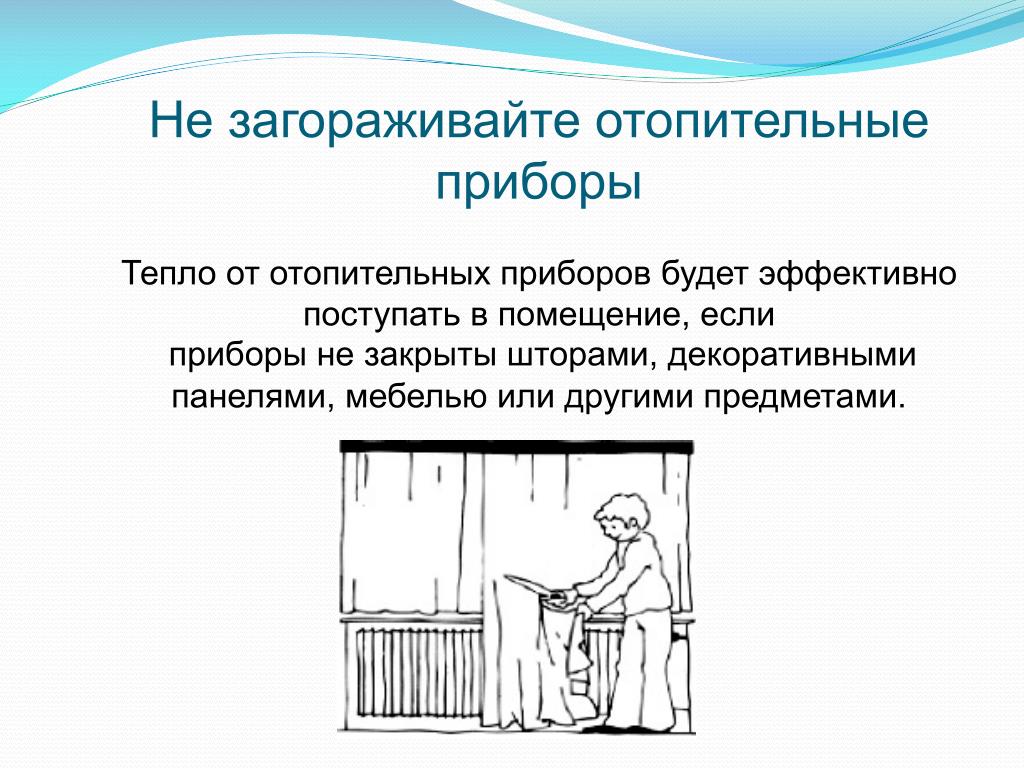 Не загораживайте отопительные приборы

Тепло от отопительных приборов будет эффективно поступать в помещение, если приборы не закрыты шторами, декоративными панелями, мебелью или другими предметами.